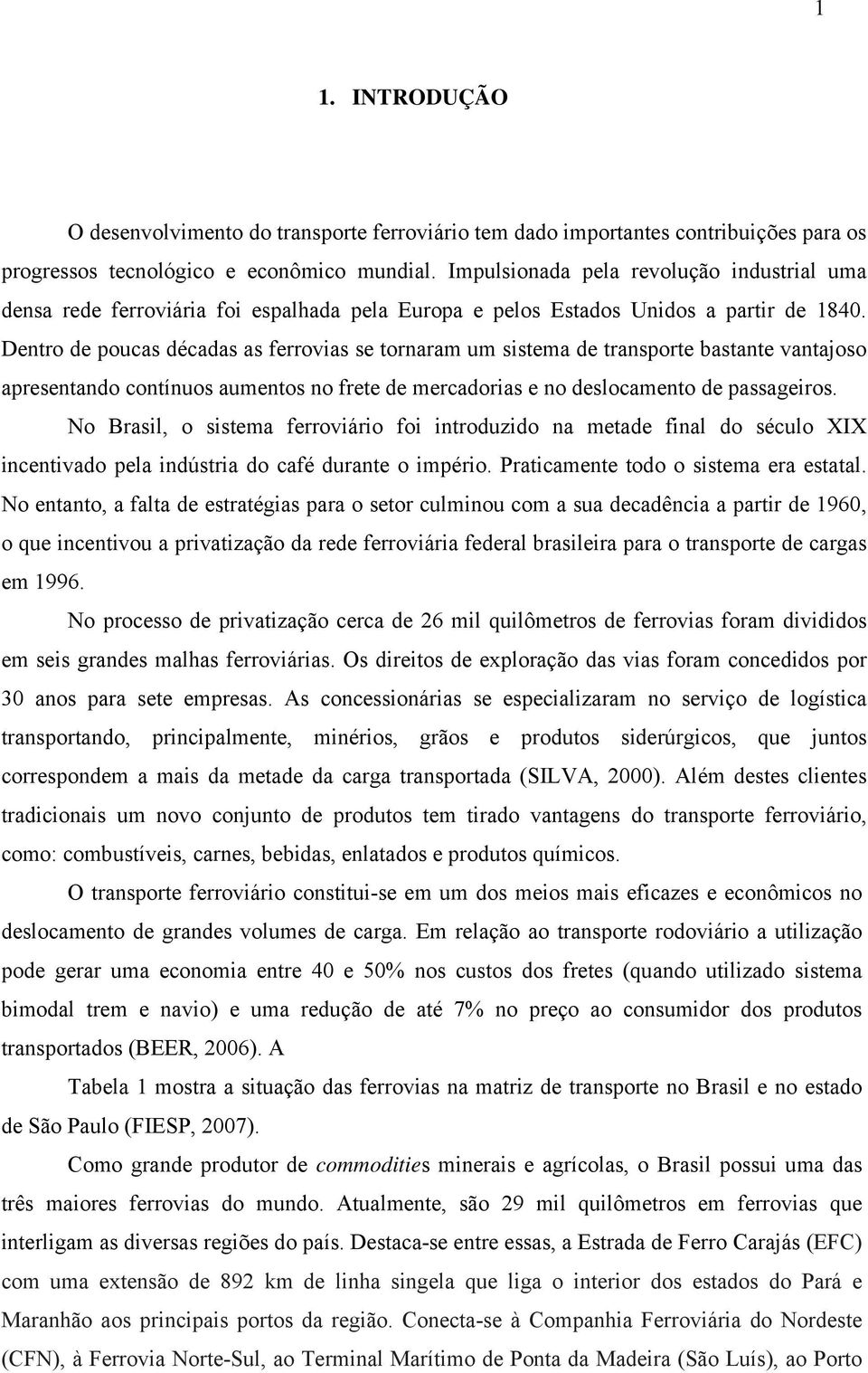 1

1. INTRODUÇÃO

O desenvolvimento do transporte ferroviário tem dado importantes contribuições para os progressos tecnológico e econômico mundial. Impulsionada pela revolução industrial uma densa rede ferroviária foi espalhada pela Europa e pelos Estados Unidos a partir de 1840. Dentro de poucas décadas as ferrovias se tornaram um sistema de transporte bastante vantajoso apresentando contínuos aumentos no frete de mercadorias e no deslocamento de passageiros.

No Brasil, o sistema ferroviário foi introduzido na metade final do século XIX incentivado pela indústria do café durante o império. Praticamente todo o sistema era estatal. No entanto, a falta de estratégias para o setor culminou com a sua decadência a partir de 1960, o que incentivou a privatização da rede ferroviária federal brasileira para o transporte de cargas em 1996.

No processo de privatização cerca de 26 mil quilômetros de ferrovias foram divididos em seis grandes malhas ferroviárias. Os direitos de exploração das vias foram concedidos por 30 anos para sete empresas. As concessionárias se especializaram no serviço de logística transportando, principalmente, minérios, grãos e produtos siderúrgicos, que juntos correspondem a mais da metade da carga transportada (SILVA, 2000). Além destes clientes tradicionais um novo conjunto de produtos tem tirado vantagens do transporte ferroviário, como: combustíveis, carnes, bebidas, enlatados e produtos químicos.

O transporte ferroviário constitui-se em um dos meios mais eficazes e econômicos no deslocamento de grandes volumes de carga. Em relação ao transporte rodoviário a utilização pode gerar uma economia entre 40 e 50% nos custos dos fretes (quando utilizado sistema bimodal trem e navio) e uma redução de até 7% no preço ao consumidor dos produtos transportados (BEER, 2006). A

Tabela 1 mostra a situação das ferrovias na matriz de transporte no Brasil e no estado de São Paulo (FIESP, 2007).

Como grande produtor de commodities minerais e agrícolas, o Brasil possui uma das três maiores ferrovias do mundo. Atualmente, são 29 mil quilômetros em ferrovias que interligam as diversas regiões do país. Destaca-se entre essas, a Estrada de Ferro Carajás (EFC) com uma extensão de 892 km de linha singela que liga o interior dos estados do Pará e Maranhão aos principais portos da região. Conecta-se à Companhia Ferroviária do Nordeste (CFN), à Ferrovia Norte-Sul, ao Terminal Marítimo de Ponta da Madeira (São Luís), ao Porto